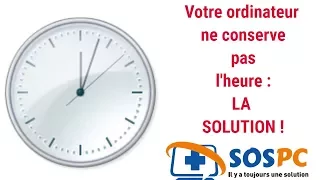 Votre ordinateur ne conserve pas l'heure : LA SOLUTION !

SOSPC
Il y a toujours une solution